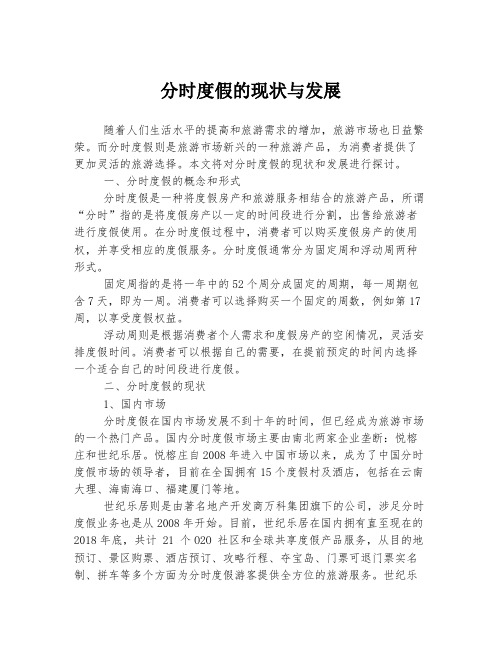 分时度假的现状与发展

随着人们生活水平的提高和旅游需求的增加，旅游市场也日益繁荣。而分时度假则是旅游市场新兴的一种旅游产品，为消费者提供了更加灵活的旅游选择。本文将对分时度假的现状和发展进行探讨。

一、分时度假的概念和形式

分时度假是一种将度假房产和旅游服务相结合的旅游产品，所谓“分时”指的是将度假房产以一定的时间段进行分割，出售给旅游者进行度假使用。在分时度假过程中，消费者可以购买度假房产的使用权，并享受相应的度假服务。分时度假通常分为固定周和浮动周两种形式。

固定周指的是将一年中的52个周分成固定的周期，每一周期包含7天，即为一周。消费者可以选择购买一个固定的周数，例如第17周，以享受度假权益。

浮动周则是根据消费者个人需求和度假房产的空闲情况，灵活安排度假时间。消费者可以根据自己的需要，在提前预定的时间内选择一个适合自己的时间段进行度假。

二、分时度假的现状

1、国内市场

分时度假在国内市场发展不到十年的时间，但已经成为旅游市场的一个热门产品。国内分时度假市场主要由南北两家企业垄断：悦榕庄和世纪乐居。悦榕庄自2008年进入中国市场以来，成为了中国分时度假市场的领导者，目前在全国拥有15个度假村及酒店，包括在云南大理、海南海口、福建厦门等地。

世纪乐居则是由著名地产开发商万科集团旗下的公司，涉足分时度假业务也是从2008年开始。目前，世纪乐居在国内拥有直至现在的2018年底，共计 21 个020 社区和全球共享度假产品服务，从目的地预订、景区购票、酒店预订、攻略行程、夺宝岛、门票可退门票实名制、拼车等多个方面为分时度假游客提供全方位的旅游服务。世纪乐